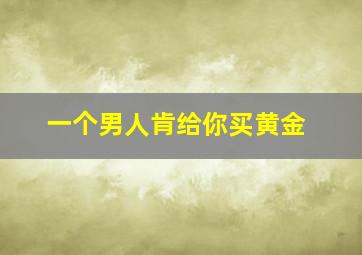 一个男人肯给你买黄金